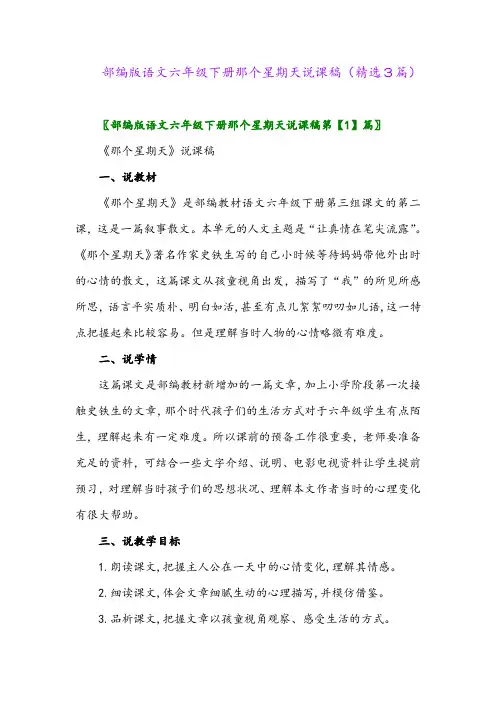 部编版语文六年级下册那个星期天说课稿（精选3篇）

〖部编版语文六年级下册那个星期天说课稿第【1】篇〗

《那个星期天》说课稿

一、说教材

《那个星期天》是部编教材语文六年级下册第三组课文的第二课，这是一篇叙事散文。本单元的人文主题是“让真情在笔尖流露”。《那个星期天》著名作家史铁生写的自己小时候等待妈妈带他外出时的心情的散文，这篇课文从孩童视角出发，描写了“我”的所见所感所思，语言平实质朴、明白如话，甚至有点儿絮絮叨叨如儿语，这一特点把握起来比较容易。但是理解当时人物的心情略微有难度。

二、说学情

这篇课文是部编教材新增加的一篇文章，加上小学阶段第一次接触史铁生的文章，那个时代孩子们的生活方式对于六年级学生有点陌生，理解起来有一定难度。所以课前的预备工作很重要，老师要准备充足的资料，可结合一些文字介绍、说明、电影电视资料让学生提前预习，对理解当时孩子们的思想状况、理解本文作者当时的心理变化有很大帮助。

三、说教学目标

1. 朗读课文，把握主人公在一天中的心情变化，理解其情感。

2. 细读课文，体会文章细腻生动的心理描写，并模仿借鉴。

3. 品析课文，把握文章以孩童视角观察、感受生活的方式。